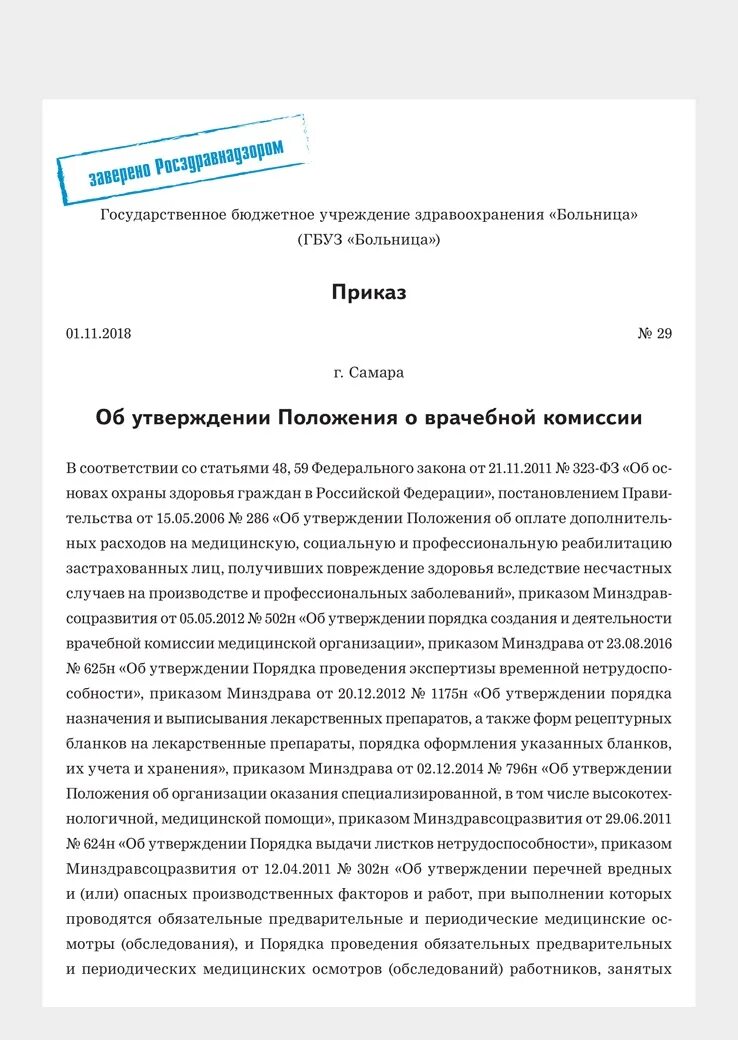 заверено Росздравнадзором

Государственное бюджетное учреждение здравоохранения «Больница»
(ГБУЗ «Больница»)

Приказ

01.11.2018 № 29

г. Самара

Об утверждении Положения о врачебной комиссии

В соответствии со статьями 48, 59 Федерального закона от 21.11.2011 № 323-ФЗ «Об основах охраны здоровья граждан в Российской Федерации», постановлением Правительства от 15.05.2006 № 286 «Об утверждении Положения об оплате дополнительных расходов на медицинскую, социальную и профессиональную реабилитацию застрахованных лиц, получивших повреждение здоровья вследствие несчастных случаев на производстве и профессиональных заболеваний», приказом Минздравсоцразвития от 05.05.2012 № 502н «Об утверждении порядка создания и деятельности врачебной комиссии медицинской организации», приказом Минздрава от 23.08.2016 № 625н «Об утверждении Порядка проведения экспертизы временной нетрудоспособности», приказом Минздрава от 20.12.2012 № 1175н «Об утверждении порядка назначения и выписывания лекарственных препаратов, а также форм рецептурных бланков на лекарственные препараты, порядка оформления указанных бланков, их учета и хранения», приказом Минздрава от 02.12.2014 № 796н «Об утверждении Положения об организации оказания специализированной, в том числе высокотехнологичной, медицинской помощи», приказом Минздравсоцразвития от 29.06.2011 № 624н «Об утверждении Порядка выдачи листков нетрудоспособности», приказом Минздравсоцразвития от 12.04.2011 № 302н «Об утверждении перечней вредных и (или) опасных производственных факторов и работ, при выполнении которых проводятся обязательные предварительные и периодические медицинские осмотры (обследования), и Порядка проведения обязательных предварительных и периодических медицинских осмотров (обследований) работников, занятых